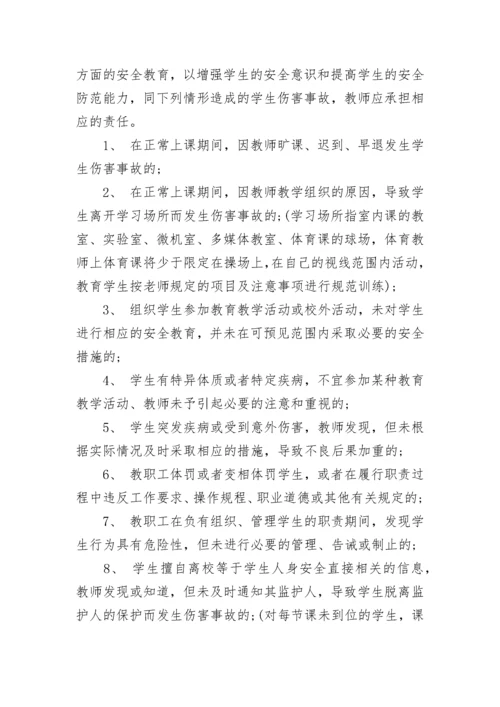 方面的安全教育，以增强学生的安全意识和提高学生的安全防范能力，同下列情形造成的学生伤害事故，教师应承担相应的责任。

1、 在正常上课期间，因教师旷课、迟到、早退发生学生伤害事故的；

2、 在正常上课期间，因教师教学组织的原因，导致学生离开学习场所而发生伤害事故的；(学习场所指室内课的教室、实验室、微机室、多媒体教室、体育课的球场，体育教师上体育课将少于限定在操场上，在自己的视线范围内活动，教育学生按老师规定的项目及注意事项进行规范训练)；

3、 组织学生参加教育教学活动或校外活动，未对学生进行相应的安全教育，并未在可预见范围内采取必要的安全措施的；

4、 学生有特异体质或者特定疾病，不宜参加某种教育教学活动、教师未予引起必要的注意和重视的；

5、 学生突发疾病或受到意外伤害，教师发现，但未根据实际情况及时采取相应的措施，导致不良后果加重的；

6、 教职工体罚或者变相体罚学生，或者在履行职责过程中违反工作要求、操作规程、职业道德或其他有关规定的；

7、 教职工在负有组织、管理学生的职责期间，发现学生行为具有危险性，但未进行必要的管理、告诫或制止的；

8、 学生擅自离校等于学生人身安全直接相关的信息，教师发现或知道，但未及时通知其监护人，导致学生脱离监护人的保护而发生伤害事故的；(对每节课未到位的学生，课